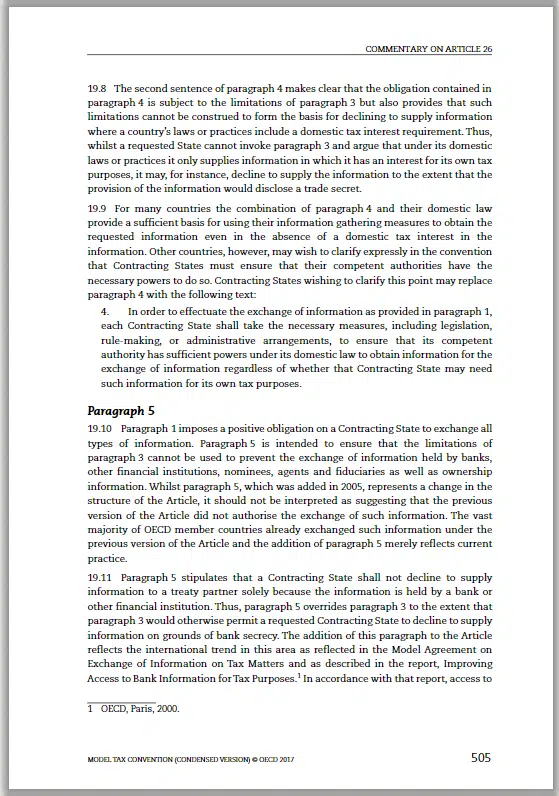 COMMENTARY ON ARTICLE 26

19.8 The second sentence of paragraph 4 makes clear that the obligation contained in paragraph 4 is subject to the limitations of paragraph 3 but also provides that such limitations cannot be construed to form the basis for declining to supply information where a country's laws or practices include a domestic tax interest requirement. Thus, whilst a requested State cannot invoke paragraph 3 and argue that under its domestic laws or practices it only supplies information in which it has an interest for its own tax purposes, it may, for instance, decline to supply the information to the extent that the provision of the information would disclose a trade secret.

19.9 For many countries the combination of paragraph 4 and their domestic law provide a sufficient basis for using their information gathering measures to obtain the requested information even in the absence of a domestic tax interest in the information. Other countries, however, may wish to clarify expressly in the convention that Contracting States must ensure that their competent authorities have the necessary powers to do so. Contracting States wishing to clarify this point may replace paragraph 4 with the following text:

4. In order to effectuate the exchange of information as provided in paragraph 1, each Contracting State shall take the necessary measures, including legislation, rule-making, or administrative arrangements, to ensure that its competent authority has sufficient powers under its domestic law to obtain information for the exchange of information regardless of whether that Contracting State may need such information for its own tax purposes.

Paragraph 5

19.10 Paragraph 1 imposes a positive obligation on a Contracting State to exchange all types of information. Paragraph 5 is intended to ensure that the limitations of paragraph 3 cannot be used to prevent the exchange of information held by banks, other financial institutions, nominees, agents and fiduciaries as well as ownership information. Whilst paragraph 5, which was added in 2005, represents a change in the structure of the Article, it should not be interpreted as suggesting that the previous version of the Article did not authorise the exchange of such information. The vast majority of OECD member countries already exchanged such information under the previous version of the Article and the addition of paragraph 5 merely reflects current practice.

19.11 Paragraph 5 stipulates that a Contracting State shall not decline to supply information to a treaty partner solely because the information is held by a bank or other financial institution. Thus, paragraph 5 overrides paragraph 3 to the extent that paragraph 3 would otherwise permit a requested Contracting State to decline to supply information on grounds of bank secrecy. The addition of this paragraph to the Article reflects the international trend in this area as reflected in the Model Agreement on Exchange of Information on Tax Matters and as described in the report, Improving Access to Bank Information for Tax Purposes.$^1$ In accordance with that report, access to

1 OECD, Paris, 2000.

MODEL TAX CONVENTION (CONDENSED VERSION) © OECD 2017 505